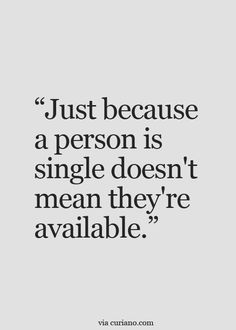 “Just because a person is single doesn't mean they're available.”

via curiano.com